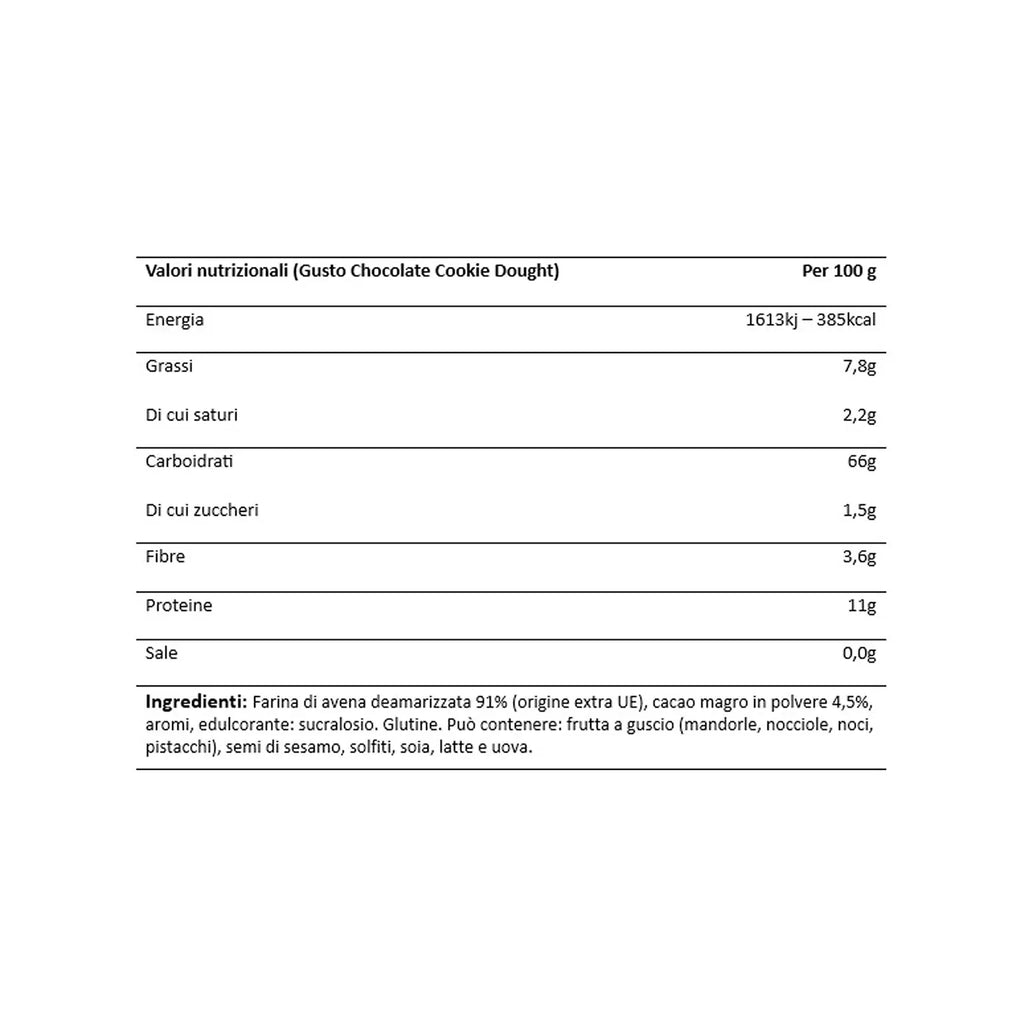 | Valori nutrizionali (Gusto Chocolate Cookie Dought) | Per 100 g |
|---|---|
| Energia | 1613kj – 385kcal |
| Grassi | 7,8g |
| Di cui saturi | 2,2g |
| Carboidrati | 66g |
| Di cui zuccheri | 1,5g |
| Fibre | 3,6g |
| Proteine | 11g |
| Sale | 0,0g |

**Ingredienti:** Farina di avena deamarizzata 91% (origine extra UE), cacao magro in polvere 4,5%, aromi, edulcorante: sucralosio. Glutine. Può contenere: frutta a guscio (mandorle, nocciole, noci, pistacchi), semi di sesamo, solfiti, soia, latte e uova.